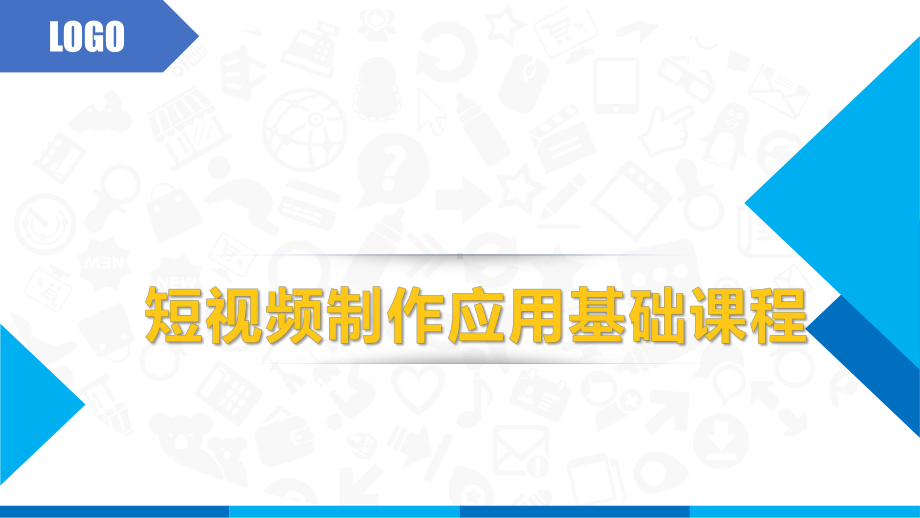 LOGO

短视频制作应用基础课程